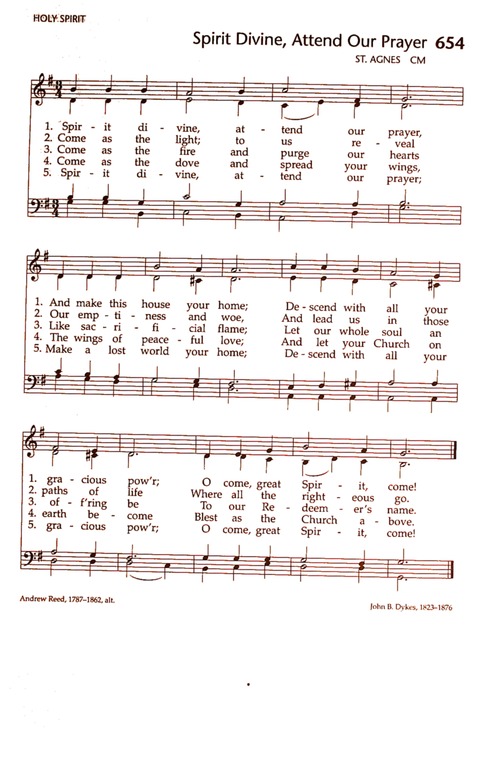 HOLY SPIRIT

Spirit Divine, Attend Our Prayer 654

ST. AGNES CM

1. Spir - it di - vine, at - tend our prayer,
2. Come as the light; to us re - veal
3. Come as the fire and purge our hearts
4. Come as the dove and spread your wings,
5. Spir - it di - vine, at - tend our prayer;

1. And make this house your home; De - scend with all your
2. Our emp - ti - ness and woe, And lead us in those
3. Like sac - ri - fi - cial flame; Let our whole soul an
4. The wings of peace - ful love; And let your Church on
5. Make a lost world your home; De - scend with all your

1. gra - cious pow'r; O come, great Spir - it, come!
2. paths of life Where all the right - eous go.
3. of - f'ring be To our Re - deem - er's name.
4. earth be - come Blest as the Church a - bove.
5. gra - cious pow'r; O come, great Spir - it, come!

Andrew Reed, 1787–1862, alt.

John B. Dykes, 1823–1876